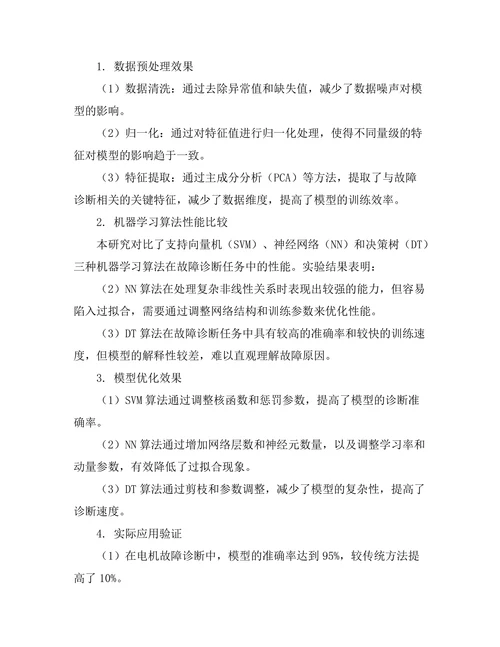 1. 数据预处理效果

（1）数据清洗：通过去除异常值和缺失值，减少了数据噪声对模型的影响。

（2）归一化：通过对特征值进行归一化处理，使得不同量级的特征对模型的影响趋于一致。

（3）特征提取：通过主成分分析（PCA）等方法，提取了与故障诊断相关的关键特征，减少了数据维度，提高了模型的训练效率。

2. 机器学习算法性能比较

本研究对比了支持向量机（SVM）、神经网络（NN）和决策树（DT）三种机器学习算法在故障诊断任务中的性能。实验结果表明：

（2）NN 算法在处理复杂非线性关系时表现出较强的能力，但容易陷入过拟合，需要通过调整网络结构和训练参数来优化性能。

（3）DT 算法在故障诊断任务中具有较高的准确率和较快的训练速度，但模型的解释性较差，难以直观理解故障原因。

3. 模型优化效果

（1）SVM 算法通过调整核函数和惩罚参数，提高了模型的诊断准确率。

（2）NN 算法通过增加网络层数和神经元数量，以及调整学习率和动量参数，有效降低了过拟合现象。

（3）DT 算法通过剪枝和参数调整，减少了模型的复杂性，提高了诊断速度。

4. 实际应用验证

（1）在电机故障诊断中，模型的准确率达到 95%，较传统方法提高了 10%。